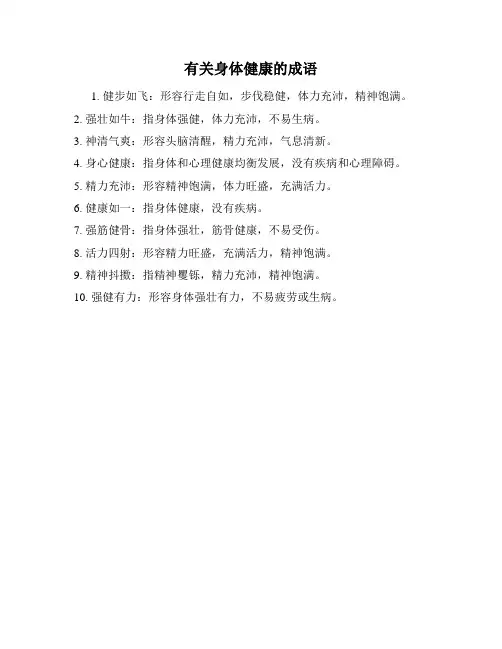 有关身体健康的成语

1. 健步如飞：形容行走自如，步伐稳健，体力充沛，精神饱满。

2. 强壮如牛：指身体强健，体力充沛，不易生病。

3. 神清气爽：形容头脑清醒，精力充沛，气息清新。

4. 身心健康：指身体和心理健康均衡发展，没有疾病和心理障碍。

5. 精力充沛：形容精神饱满，体力旺盛，充满活力。

6. 健康如一：指身体健康，没有疾病。

7. 强筋健骨：指身体强壮，筋骨健康，不易受伤。

8. 活力四射：形容精力旺盛，充满活力，精神饱满。

9. 精神抖擞：指精神矍铄，精力充沛，精神饱满。

10. 强健有力：形容身体强壮有力，不易疲劳或生病。